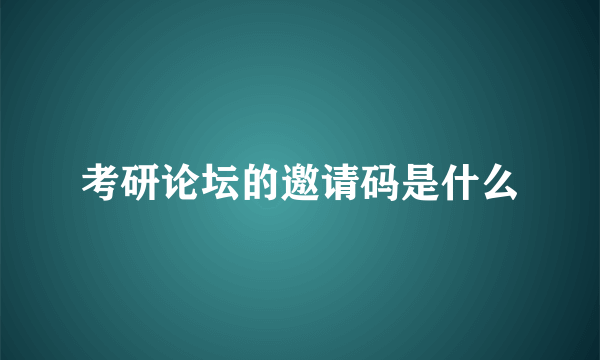 考研论坛的邀请码是什么